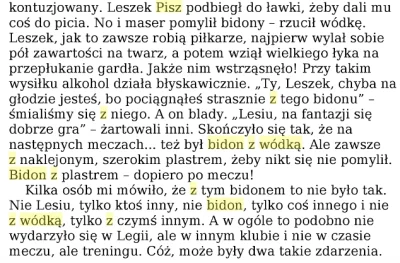 kontuzjowany. Leszek Pisz podbiegł do ławki, żeby dali mu coś do picia. No i maser pomylił bidony – rzucił wódkę. Leszek, jak to zawsze robią piłkarze, najpierw wylał sobie pół zawartości na twarz, a potem wziął wielkiego łyka na przepłukanie gardła. Jakże nim wstrząsnęło! Przy takim wysiłku alkohol działa błyskawicznie. „Ty, Leszek, chyba na głodzie jesteś, bo pociągnąłeś strasznie z tego bidonu" – śmialiśmy się z niego. A on blady. „Lesiu, na fantazji się dobrze gra" – żartowali inni. Skończyło się tak, że na następnych meczach... też był bidon z wódką. Ale zawsze z naklejonym, szerokim plastrem, żeby nikt się nie pomylił. Bidon z plastrem – dopiero po meczu!

Kilka osób mi mówiło, że z tym bidonem to nie było tak. Nie Lesiu, tylko ktoś inny, nie bidon, tylko coś innego i nie z wódką, tylko z czymś innym. A w ogóle to podobno nie wydarzyło się w Legii, ale w innym klubie i nie w czasie meczu, ale treningu. Cóż, może były dwa takie zdarzenia.